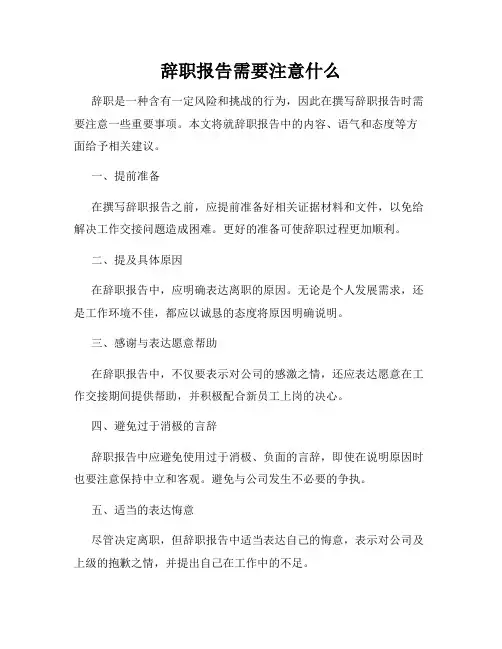 辞职报告需要注意什么

辞职是一种含有一定风险和挑战的行为，因此在撰写辞职报告时需要注意一些重要事项。本文将就辞职报告中的内容、语气和态度等方面给予相关建议。

一、提前准备

在撰写辞职报告之前，应提前准备好相关证据材料和文件，以免给解决工作交接问题造成困难。更好的准备可使辞职过程更加顺利。

二、提及具体原因

在辞职报告中，应明确表达离职的原因。无论是个人发展需求，还是工作环境不佳，都应以诚恳的态度将原因明确说明。

三、感谢与表达愿意帮助

在辞职报告中，不仅要表示对公司的感激之情，还应表达愿意在工作交接期间提供帮助，并积极配合新员工上岗的决心。

四、避免过于消极的言辞

辞职报告中应避免使用过于消极、负面的言辞，即使在说明原因时也要注意保持中立和客观。避免与公司发生不必要的争执。

五、适当的表达悔意

尽管决定离职，但辞职报告中适当表达自己的悔意，表示对公司及上级的抱歉之情，并提出自己在工作中的不足。